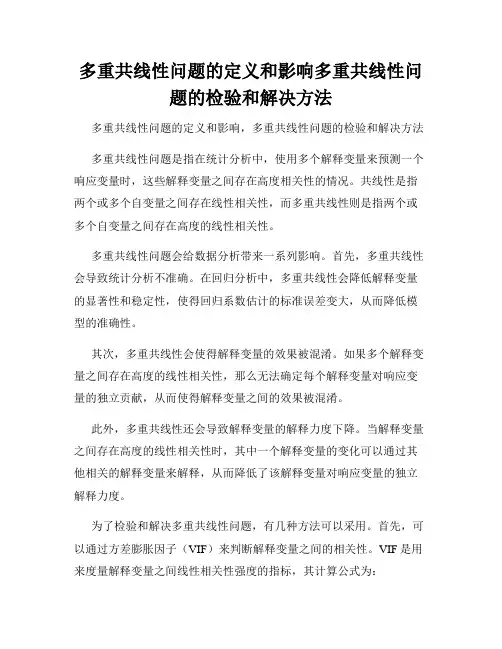 多重共线性问题的定义和影响多重共线性问题的检验和解决方法

多重共线性问题的定义和影响，多重共线性问题的检验和解决方法

多重共线性问题是指在统计分析中，使用多个解释变量来预测一个响应变量时，这些解释变量之间存在高度相关性的情况。共线性是指两个或多个自变量之间存在线性相关性，而多重共线性则是指两个或多个自变量之间存在高度的线性相关性。

多重共线性问题会给数据分析带来一系列影响。首先，多重共线性会导致统计分析不准确。在回归分析中，多重共线性会降低解释变量的显著性和稳定性，使得回归系数估计的标准误差变大，从而降低模型的准确性。

其次，多重共线性会使得解释变量的效果被混淆。如果多个解释变量之间存在高度的线性相关性，那么无法确定每个解释变量对响应变量的独立贡献，从而使得解释变量之间的效果被混淆。

此外，多重共线性还会导致解释变量的解释力度下降。当解释变量之间存在高度的线性相关性时，其中一个解释变量的变化可以通过其他相关的解释变量来解释，从而降低了该解释变量对响应变量的独立解释力度。

为了检验和解决多重共线性问题，有几种方法可以采用。首先，可以通过方差膨胀因子（VIF）来判断解释变量之间的相关性。VIF 是用来度量解释变量之间线性相关性强度的指标，其计算公式为：